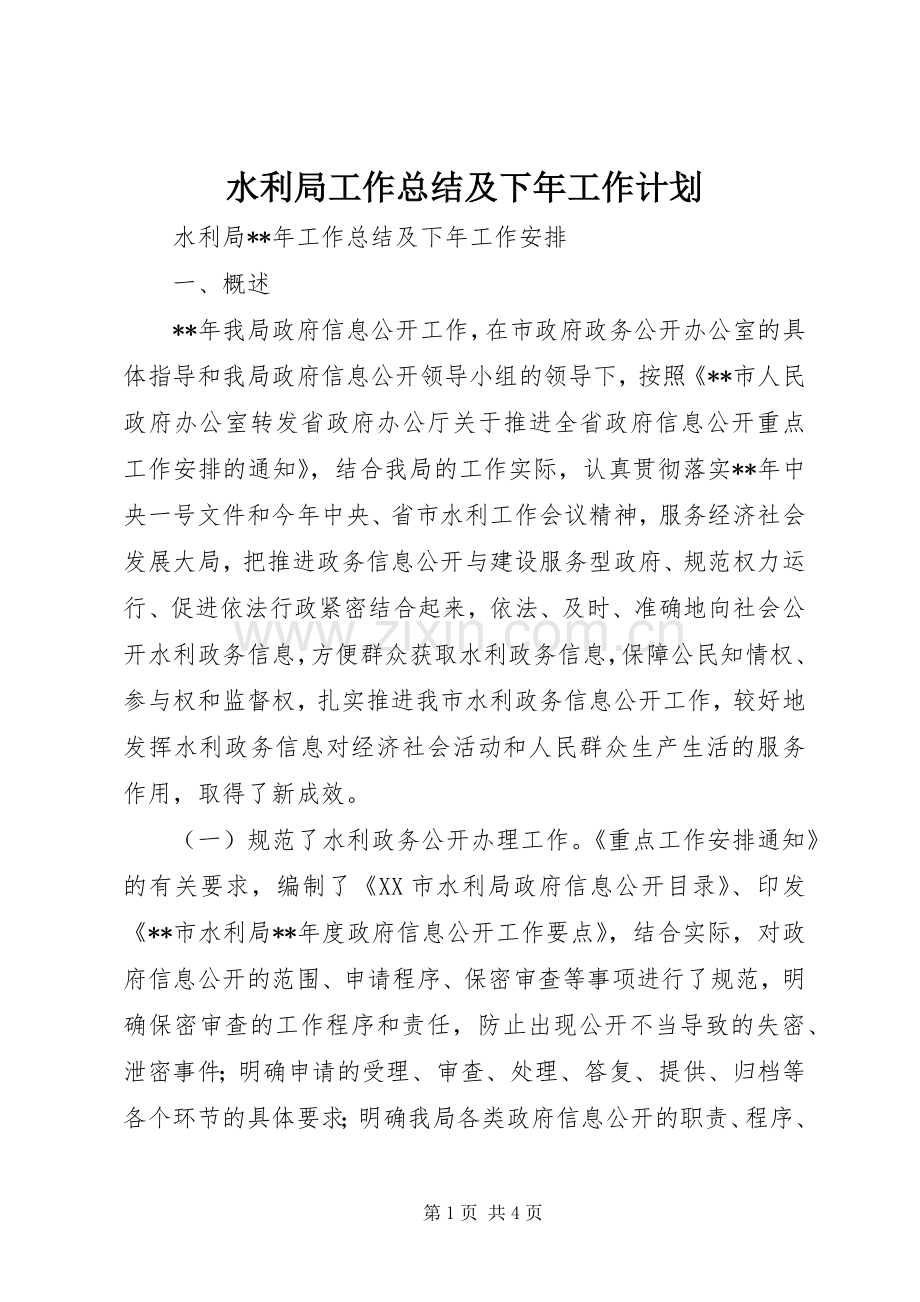 水利局工作总结及下年工作计划

水利局**年工作总结及下年工作安排

一、概述

**年我局政府信息公开工作，在市政府政务公开办公室的具体指导和我局政府信息公开领导小组的领导下，按照《**市人民政府办公室转发省政府办公厅关于推进全省政府信息公开重点工作安排的通知》，结合我局的工作实际，认真贯彻落实**年中央一号文件和今年中央、省市水利工作会议精神，服务经济社会发展大局，把推进政务信息公开与建设服务型政府、规范权力运行、促进依法行政紧密结合起来，依法、及时、准确地向社会公开水利政务信息，方便群众获取水利政务信息，保障公民知情权、参与权和监督权，扎实推进我市水利政务信息公开工作，较好地发挥水利政务信息对经济社会活动和人民群众生产生活的服务作用，取得了新成效。

（一）规范了水利政务公开办理工作。《重点工作安排通知》的有关要求，编制了《XX市水利局政府信息公开目录》、印发《**市水利局**年度政府信息公开工作要点》，结合实际，对政府信息公开的范围、申请程序、保密审查等事项进行了规范，明确保密审查的工作程序和责任，防止出现公开不当导致的失密、泄密事件；明确申请的受理、审查、处理、答复、提供、归档等各个环节的具体要求；明确我局各类政府信息公开的职责、程序、

第1页 共4页

www.zixin.com.cn